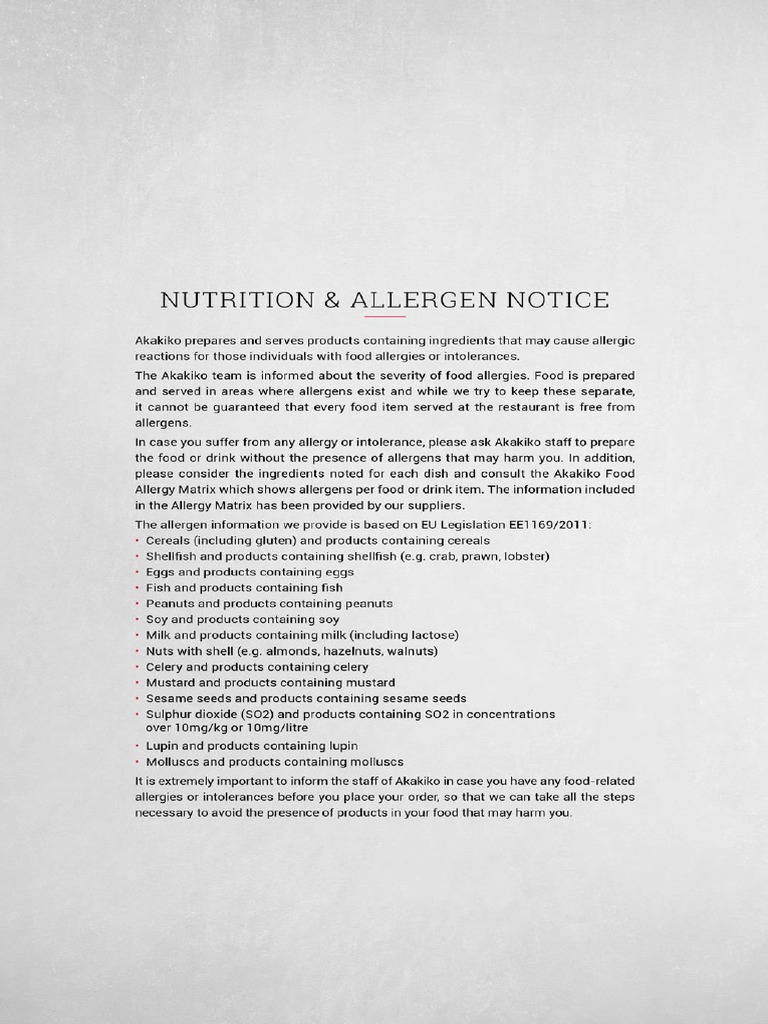 NUTRITION & ALLERGEN NOTICE

Akakiko prepares and serves products containing ingredients that may cause allergic reactions for those individuals with food allergies or intolerances.

The Akakiko team is informed about the severity of food allergies. Food is prepared and served in areas where allergens exist and while we try to keep these separate, it cannot be guaranteed that every food item served at the restaurant is free from allergens.

In case you suffer from any allergy or intolerance, please ask Akakiko staff to prepare the food or drink without the presence of allergens that may harm you. In addition, please consider the ingredients noted for each dish and consult the Akakiko Food Allergy Matrix which shows allergens per food or drink item. The information included in the Allergy Matrix has been provided by our suppliers.

The allergen information we provide is based on EU Legislation EE1169/2011:
• Cereals (including gluten) and products containing cereals
• Shellfish and products containing shellfish (e.g. crab, prawn, lobster)
• Eggs and products containing eggs
• Fish and products containing fish
• Peanuts and products containing peanuts
• Soy and products containing soy
• Milk and products containing milk (including lactose)
• Nuts with shell (e.g. almonds, hazelnuts, walnuts)
• Celery and products containing celery
• Mustard and products containing mustard
• Sesame seeds and products containing sesame seeds
• Sulphur dioxide (SO2) and products containing SO2 in concentrations over 10mg/kg or 10mg/litre
• Lupin and products containing lupin
• Molluscs and products containing molluscs

It is extremely important to inform the staff of Akakiko in case you have any food-related allergies or intolerances before you place your order, so that we can take all the steps necessary to avoid the presence of products in your food that may harm you.